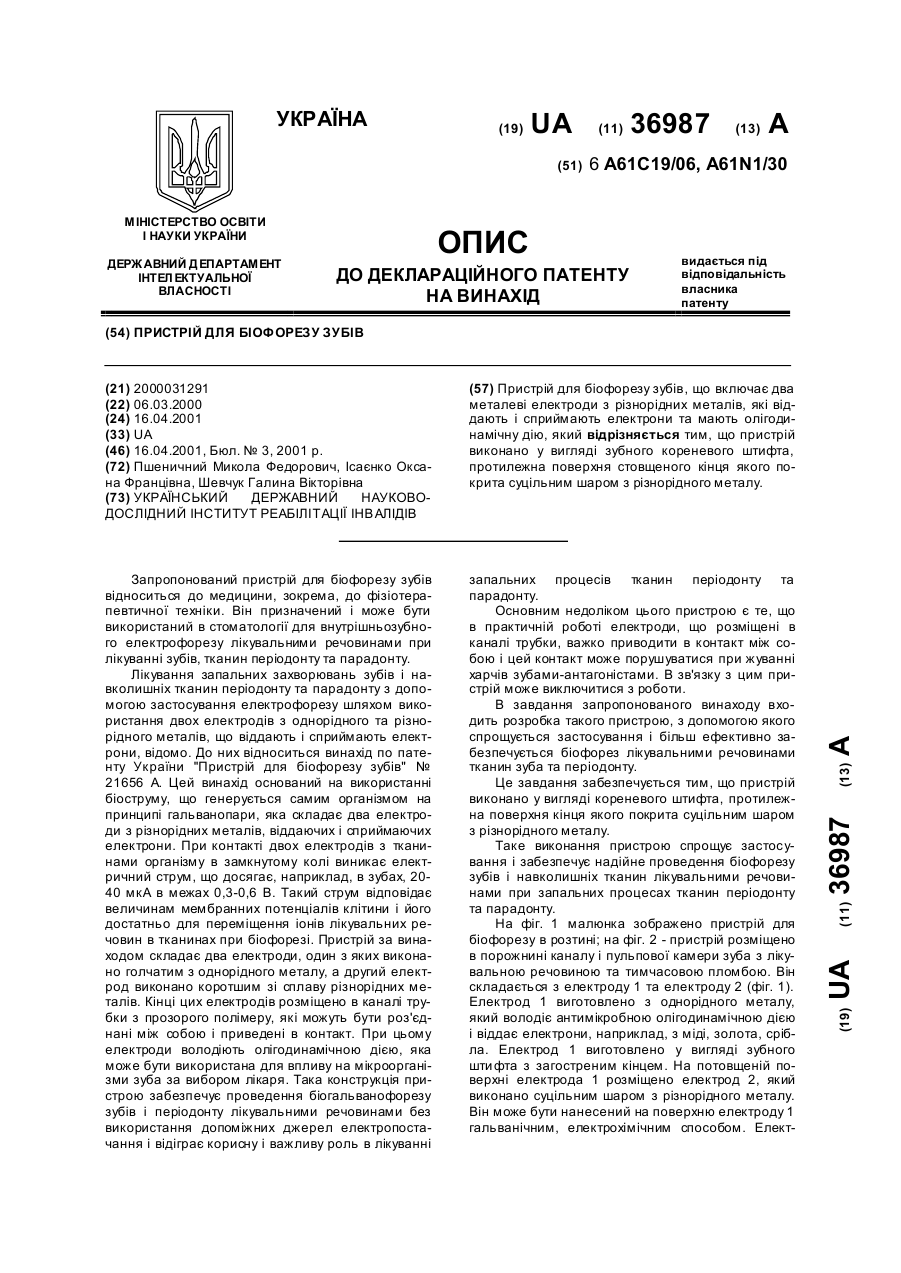 УКРАЇНА

(19) UA (11) 36987 (13) A

(51) 6 A61C19/06, A61N1/30

МІНІСТЕРСТВО ОСВІТИ І НАУКИ УКРАЇНИ

ДЕРЖАВНИЙ ДЕПАРТАМЕНТ ІНТЕЛЕКТУАЛЬНОЇ ВЛАСНОСТІ

ОПИС
ДО ДЕКЛАРАЦІЙНОГО ПАТЕНТУ НА ВИНАХІД

видається під відповідальність власника патенту

(54) ПРИСТРІЙ ДЛЯ БІОФОРЕЗУ ЗУБІВ

(21) 2000031291
(22) 06.03.2000
(24) 16.04.2001
(33) UA
(46) 16.04.2001, Бюл. № 3, 2001 р.
(72) Пшеничний Микола Федорович, Ісаєнко Оксана Францівна, Шевчук Галина Вікторівна
(73) УКРАЇНСЬКИЙ ДЕРЖАВНИЙ НАУКОВО-ДОСЛІДНИЙ ІНСТИТУТ РЕАБІЛІТАЦІЇ ІНВАЛІДІВ

(57) Пристрій для біофорезу зубів, що включає два металеві електроди з різнорідних металів, які віддають і сприймають електрони та мають олігодинамічну дію, який відрізняється тим, що пристрій виконано у вигляді зубного кореневого штифта, протилежна поверхня стовщеного кінця якого покрита суцільним шаром з різнорідного металу.

Запропонований пристрій для біофорезу зубів відноситься до медицини, зокрема, до фізіотерапевтичної техніки. Він призначений і може бути використаний в стоматології для внутрішньозубного електрофорезу лікувальними речовинами при лікуванні зубів, тканин періодонту та парадонту.

Лікування запальних захворювань зубів і навколишніх тканин періодонту та парадонту з допомогою застосування електрофорезу шляхом використання двох електродів з однорідного та різнорідного металів, що віддають і сприймають електрони, відомо. До них відноситься винахід по патенту України "Пристрій для біофорезу зубів" № 21656 А. Цей винахід оснований на використанні біоструму, що генерується самим організмом на принципі гальванопари, яка складає два електроди з різнорідних металів, віддаючих і сприймаючих електрони. При контакті двох електродів з тканинами організму в замкнутому колі виникає електричний струм, що досягає, наприклад, в зубах, 20-40 мкА в межах 0,3-0,6 В. Такий струм відповідає величинам мембранних потенціалів клітини і його достатньо для переміщення іонів лікувальних речовин в тканинах при біофорезі. Пристрій за винаходом складає два електроди, один з яких виконано голчатим з однорідного металу, а другий електрод виконано коротшим зі сплаву різнорідних металів. Кінці цих електродів розміщено в каналі трубки з прозорого полімеру, які можуть бути роз'єднані між собою і приведені в контакт. При цьому електроди володіють олігодинамічною дією, яка може бути використана для впливу на мікроорганізми зуба за вибором лікаря. Така конструкція пристрою забезпечує проведення біогальванофорезу зубів і періодонту лікувальними речовинами без використання допоміжних джерел електропостачання і відіграє корисну і важливу роль в лікуванні запальних процесів тканин періодонту та парадонту.

Основним недоліком цього пристрою є те, що в практичній роботі електроди, що розміщені в каналі трубки, важко приводити в контакт між собою і цей контакт може порушуватися при жуванні харчів зубами-антагоністами. В зв'язку з цим пристрій може виключитися з роботи.

В завдання запропонованого винаходу входить розробка такого пристрою, з допомогою якого спрощується застосування і більш ефективно забезпечується біофорез лікувальними речовинами тканин зуба та періодонту.

Це завдання забезпечується тим, що пристрій виконано у вигляді кореневого штифта, протилежна поверхня кінця якого покрита суцільним шаром з різнорідного металу.

Таке виконання пристрою спрощує застосування і забезпечує надійне проведення біофорезу зубів і навколишніх тканин лікувальними речовинами при запальних процесах тканин періодонту та парадонту.

На фіг. 1 малюнка зображено пристрій для біофорезу в розтині; на фіг. 2 - пристрій розміщено в порожнині каналу і пульпової камери зуба з лікувальною речовиною та тимчасовою пломбою. Він складається з електроду 1 та електроду 2 (фіг. 1). Електрод 1 виготовлено з однорідного металу, який володіє антимікробною олігодинамічною дією і віддає електрони, наприклад, з міді, золота, срібла. Електрод 1 виготовлено у вигляді зубного штифта з загостреним кінцем. На потовщеній поверхні електрода 1 розміщено електрод 2, який виконано суцільним шаром з різнорідного металу. Він може бути нанесений на поверхню електроду 1 гальванічним, електрохімічним способом. Елект-

(19) UA (11) 36987 (13) A